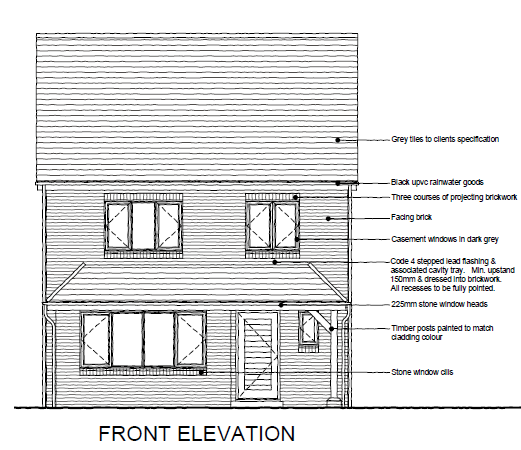 Grey tiles to clients specification

Black upvc rainwater goods

Three courses of projecting brickwork

Facing brick

Casement windows in dark grey

Code 4 stepped lead flashing & associated cavity tray. Min. upstand 150mm & dressed into brickwork. All recesses to be fully pointed.

225mm stone window heads

Timber posts painted to match cladding colour

Stone window cills

FRONT ELEVATION